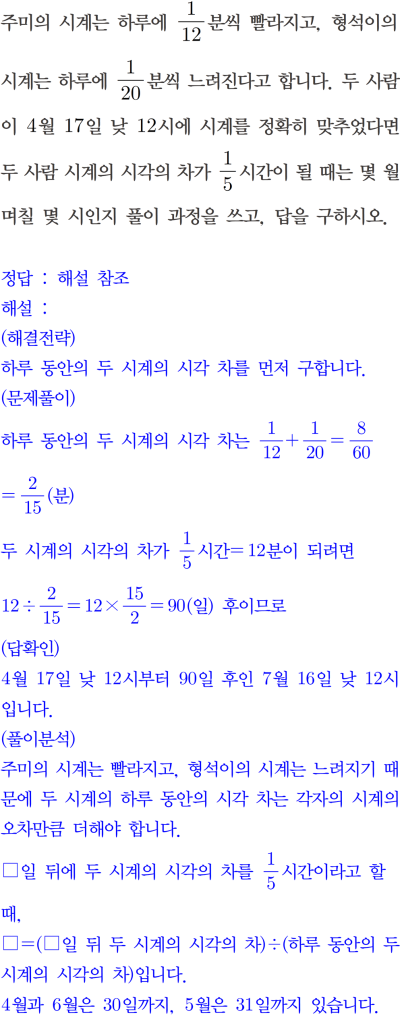 주미의 시계는 하루에 $\frac{1}{12}$분씩 빨라지고, 형석이의 시계는 하루에 $\frac{1}{20}$분씩 느려진다고 합니다. 두 사람이 4월 17일 낮 12시에 시계를 정확히 맞추었다면 두 사람 시계의 시각의 차가 $\frac{1}{5}$시간이 될 때는 몇 월 며칠 몇 시인지 풀이 과정을 쓰고, 답을 구하시오.

정답 : 해설 참조
해설 :
(해결전략)
하루 동안의 두 시계의 시각 차를 먼저 구합니다.
(문제풀이)
하루 동안의 두 시계의 시각 차는 $\frac{1}{12}+\frac{1}{20}=\frac{8}{60}$
$=\frac{2}{15}$(분)
두 시계의 시각의 차가 $\frac{1}{5}$시간$=12$분이 되려면
$12\div\frac{2}{15}=12\times\frac{15}{2}=90$(일) 후이므로
(답확인)
4월 17일 낮 12시부터 90일 후인 7월 16일 낮 12시입니다.
(풀이분석)
주미의 시계는 빨라지고, 형석이의 시계는 느려지기 때문에 두 시계의 하루 동안의 시각 차는 각자의 시계의 오차만큼 더해야 합니다.
□일 뒤에 두 시계의 시각의 차를 $\frac{1}{5}$시간이라고 할 때,
□=(□일 뒤 두 시계의 시각의 차)÷(하루 동안의 두 시계의 시각의 차)입니다.
4월과 6월은 30일까지, 5월은 31일까지 있습니다.